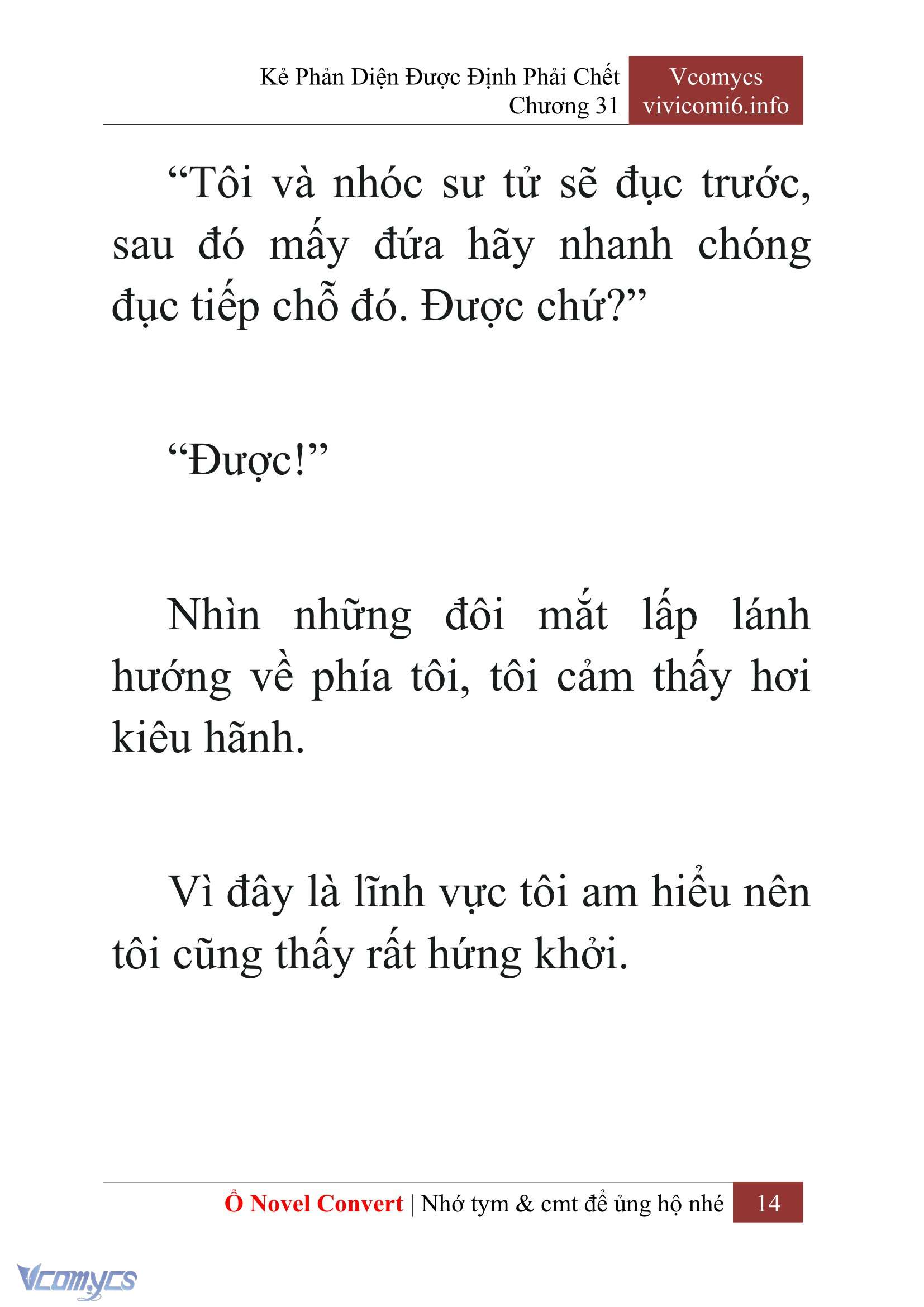 Kẻ Phản Diện Được Định Phải Chết
Chương 31

Vcomycs
vivicomi6.info

“Tôi và nhóc sư tử sẽ đục trước, sau đó mấy đứa hãy nhanh chóng đục tiếp chỗ đó. Được chứ?”

“Được!”

Nhìn những đôi mắt lấp lánh hướng về phía tôi, tôi cảm thấy hơi kiêu hãnh.

Vì đây là lĩnh vực tôi am hiểu nên tôi cũng thấy rất hứng khởi.

Ổ Novel Convert | Nhớ tym & cmt để ủng hộ nhé

14

Vcomycs